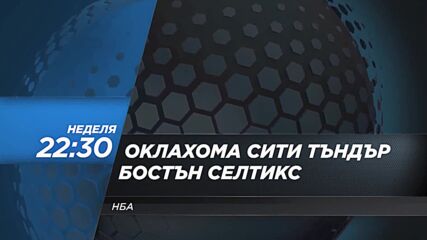 НЕДЕЛЯ
22:30

ОКЛАХОМА СИТИ ТЪНДЪР
БОСТЪН СЕЛТИКС

НБА